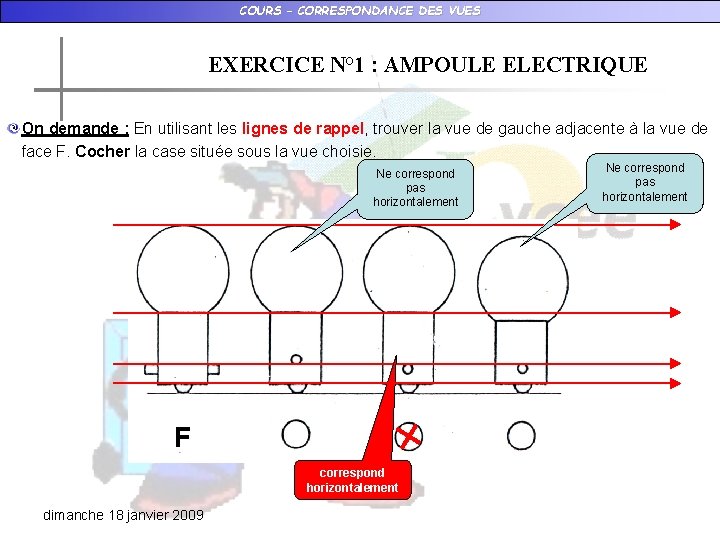 COURS – CORRESPONDANCE DES VUES

EXERCICE N°1 : AMPOULE ELECTRIQUE

On demande : En utilisant les lignes de rappel, trouver la vue de gauche adjacente à la vue de face F. Cocher la case située sous la vue choisie.

Ne correspond pas horizontalement

Ne correspond pas horizontalement

F

correspond horizontalement

dimanche 18 janvier 2009